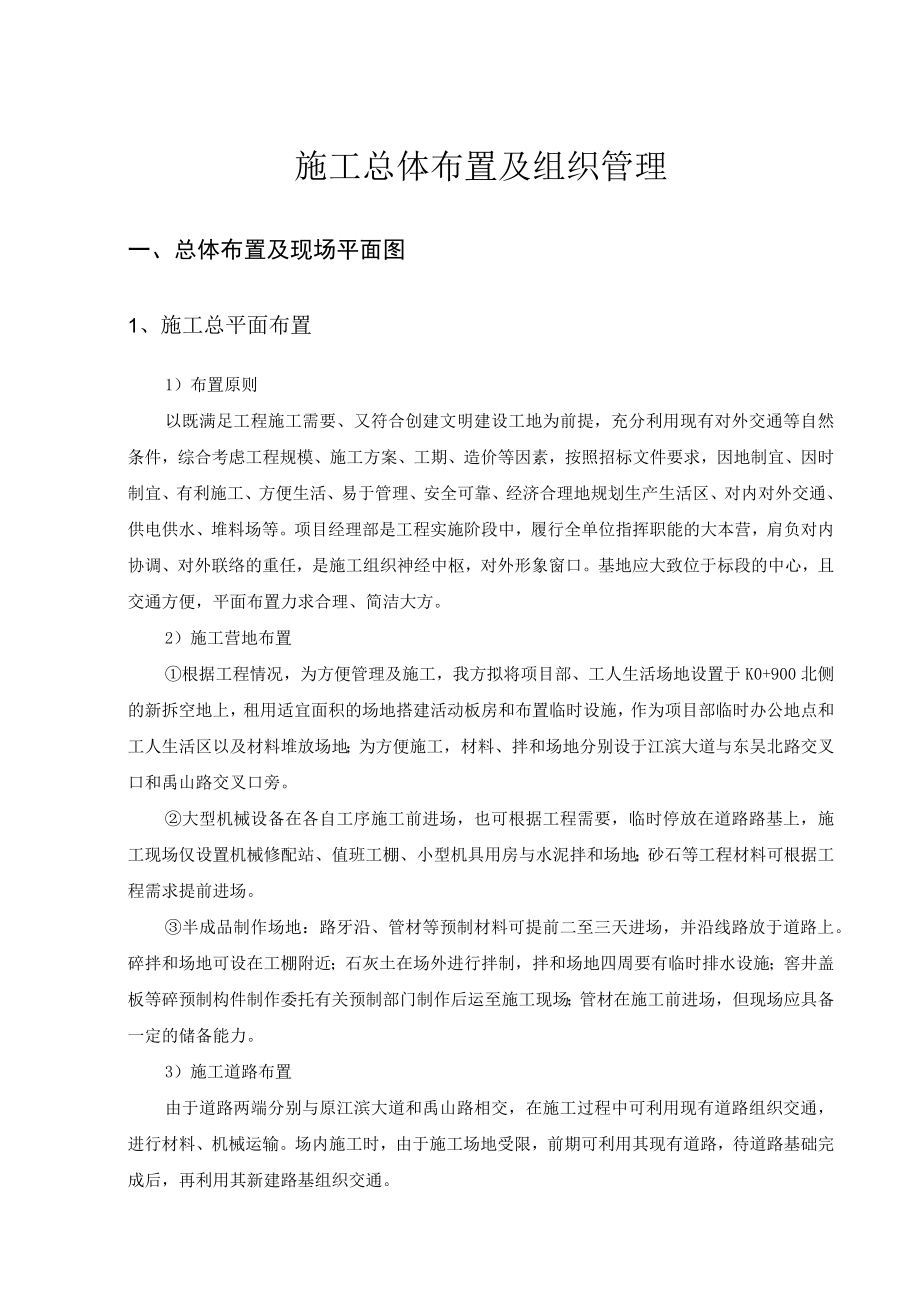 施工总体布置及组织管理

一、总体布置及现场平面图

1、施工总平面布置

1）布置原则

以既满足工程施工需要、又符合创建文明建设工地为前提，充分利用现有对外交通等自然条件，综合考虑工程规模、施工方案、工期、造价等因素，按照招标文件要求，因地制宜、因时制宜、有利施工、方便生活、易于管理、安全可靠、经济合理地规划生产生活区、对内对外交通、供电供水、堆料场等。项目经理部是工程实施阶段中，履行全单位指挥职能的大本营，肩负对内协调、对外联络的重任，是施工组织神经中枢，对外形象窗口。基地应大致位于标段的中心，且交通方便，平面布置力求合理、简洁大方。

2）施工营地布置

①根据工程情况，为方便管理及施工，我方拟将项目部、工人生活场地设置于K0+900北侧的新拆空地上，租用适宜面积的场地搭建活动板房和布置临时设施，作为项目部临时办公地点和工人生活区以及材料堆放场地；为方便施工，材料、拌和场地分别设于江滨大道与东吴北路交叉口和禹山路交叉口旁。

②大型机械设备在各自工序施工前进场，也可根据工程需要，临时停放在道路路基上，施工现场仅设置机械修配站、值班工棚、小型机具用房与水泥拌和场地；砂石等工程材料可根据工程需求提前进场。

③半成品制作场地：路牙沿、管材等预制材料可提前二至三天进场，并沿线路放于道路上。碎拌和场地可设在工棚附近；石灰土在场外进行拌制，拌和场地四周要有临时排水设施；窨井盖板等碎预制构件制作委托有关预制部门制作后运至施工现场；管材在施工前进场，但现场应具备一定的储备能力。

3）施工道路布置

由于道路两端分别与原江滨大道和禹山路相交，在施工过程中可利用现有道路组织交通，进行材料、机械运输。场内施工时，由于施工场地受限，前期可利用其现有道路，待道路基础完成后，再利用其新建路基组织交通。